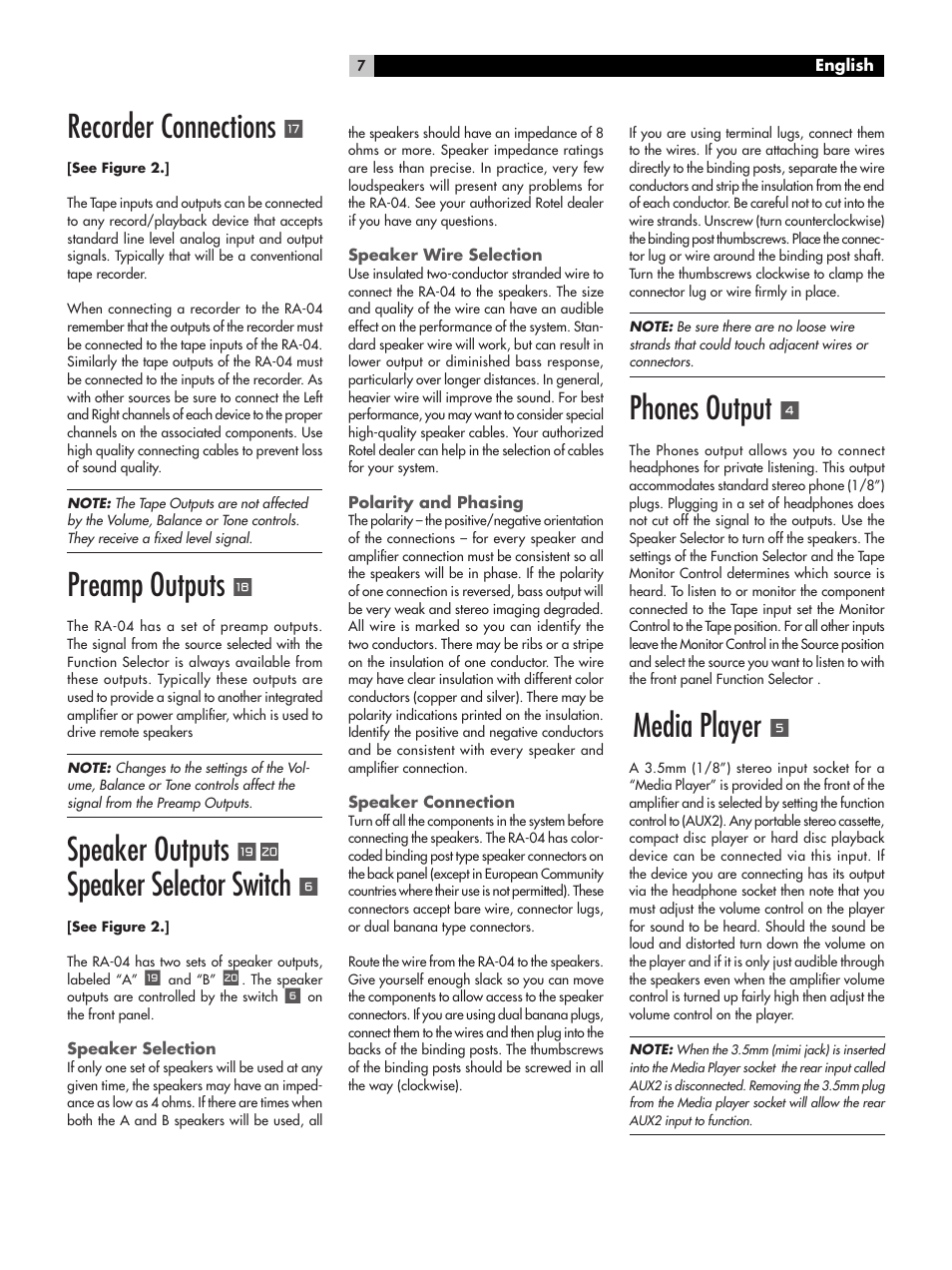 7 English

Recorder Connections 17

[See Figure 2.]

The Tape inputs and outputs can be connected to any record/playback device that accepts standard line level analog input and output signals. Typically that will be a conventional tape recorder.

When connecting a recorder to the RA-04 remember that the outputs of the recorder must be connected to the tape inputs of the RA-04. Similarly the tape outputs of the RA-04 must be connected to the inputs of the recorder. As with other sources be sure to connect the Left and Right channels of each device to the proper channels on the associated components. Use high quality connecting cables to prevent loss of sound quality.

NOTE: The Tape Outputs are not affected by the Volume, Balance or Tone controls. They receive a fixed level signal.

Preamp Outputs 18

The RA-04 has a set of preamp outputs. The signal from the source selected with the Function Selector is always available from these outputs. Typically these outputs are used to provide a signal to another integrated amplifier or power amplifier, which is used to drive remote speakers

NOTE: Changes to the settings of the Volume, Balance or Tone controls affect the signal from the Preamp Outputs.

Speaker Outputs 19 20
Speaker Selector Switch 6

[See Figure 2.]

The RA-04 has two sets of speaker outputs, labeled "A" 19 and "B" 20. The speaker outputs are controlled by the switch 6 on the front panel.

Speaker Selection
If only one set of speakers will be used at any given time, the speakers may have an impedance as low as 4 ohms. If there are times when both the A and B speakers will be used, all the speakers should have an impedance of 8 ohms or more. Speaker impedance ratings are less than precise. In practice, very few loudspeakers will present any problems for the RA-04. See your authorized Rotel dealer if you have any questions.

Speaker Wire Selection
Use insulated two-conductor stranded wire to connect the RA-04 to the speakers. The size and quality of the wire can have an audible effect on the performance of the system. Standard speaker wire will work, but can result in lower output or diminished bass response, particularly over longer distances. In general, heavier wire will improve the sound. For best performance, you may want to consider special high-quality speaker cables. Your authorized Rotel dealer can help in the selection of cables for your system.

Polarity and Phasing
The polarity – the positive/negative orientation of the connections – for every speaker and amplifier connection must be consistent so all the speakers will be in phase. If the polarity of one connection is reversed, bass output will be very weak and stereo imaging degraded. All wire is marked so you can identify the two conductors. There may be ribs or a stripe on the insulation of one conductor. The wire may have clear insulation with different color conductors (copper and silver). There may be polarity indications printed on the insulation. Identify the positive and negative conductors and be consistent with every speaker and amplifier connection.

Speaker Connection
Turn off all the components in the system before connecting the speakers. The RA-04 has color-coded binding post type speaker connectors on the back panel (except in European Community countries where their use is not permitted). These connectors accept bare wire, connector lugs, or dual banana type connectors.

Route the wire from the RA-04 to the speakers. Give yourself enough slack so you can move the components to allow access to the speaker connectors. If you are using dual banana plugs, connect them to the wires and then plug into the backs of the binding posts. The thumbscrews of the binding posts should be screwed in all the way (clockwise).

If you are using terminal lugs, connect them to the wires. If you are attaching bare wires directly to the binding posts, separate the wire conductors and strip the insulation from the end of each conductor. Be careful not to cut into the wire strands. Unscrew (turn counterclockwise) the binding post thumbscrews. Place the connector lug or wire around the binding post shaft. Turn the thumbscrews clockwise to clamp the connector lug or wire firmly in place.

NOTE: Be sure there are no loose wire strands that could touch adjacent wires or connectors.

Phones Output 4

The Phones output allows you to connect headphones for private listening. This output accommodates standard stereo phone (1/8") plugs. Plugging in a set of headphones does not cut off the signal to the outputs. Use the Speaker Selector to turn off the speakers. The settings of the Function Selector and the Tape Monitor Control determines which source is heard. To listen to or monitor the component connected to the Tape input set the Monitor Control to the Tape position. For all other inputs leave the Monitor Control in the Source position and select the source you want to listen to with the front panel Function Selector .

Media Player 5

A 3.5mm (1/8") stereo input socket for a "Media Player" is provided on the front of the amplifier and is selected by setting the function control to (AUX2). Any portable stereo cassette, compact disc player or hard disc playback device can be connected via this input. If the device you are connecting has its output via the headphone socket then note that you must adjust the volume control on the player for sound to be heard. Should the sound be loud and distorted turn down the volume on the player and if it is only just audible through the speakers even when the amplifier volume control is turned up fairly high then adjust the volume control on the player.

NOTE: When the 3.5mm (mimi jack) is inserted into the Media Player socket the rear input called AUX2 is disconnected. Removing the 3.5mm plug from the Media player socket will allow the rear AUX2 input to function.